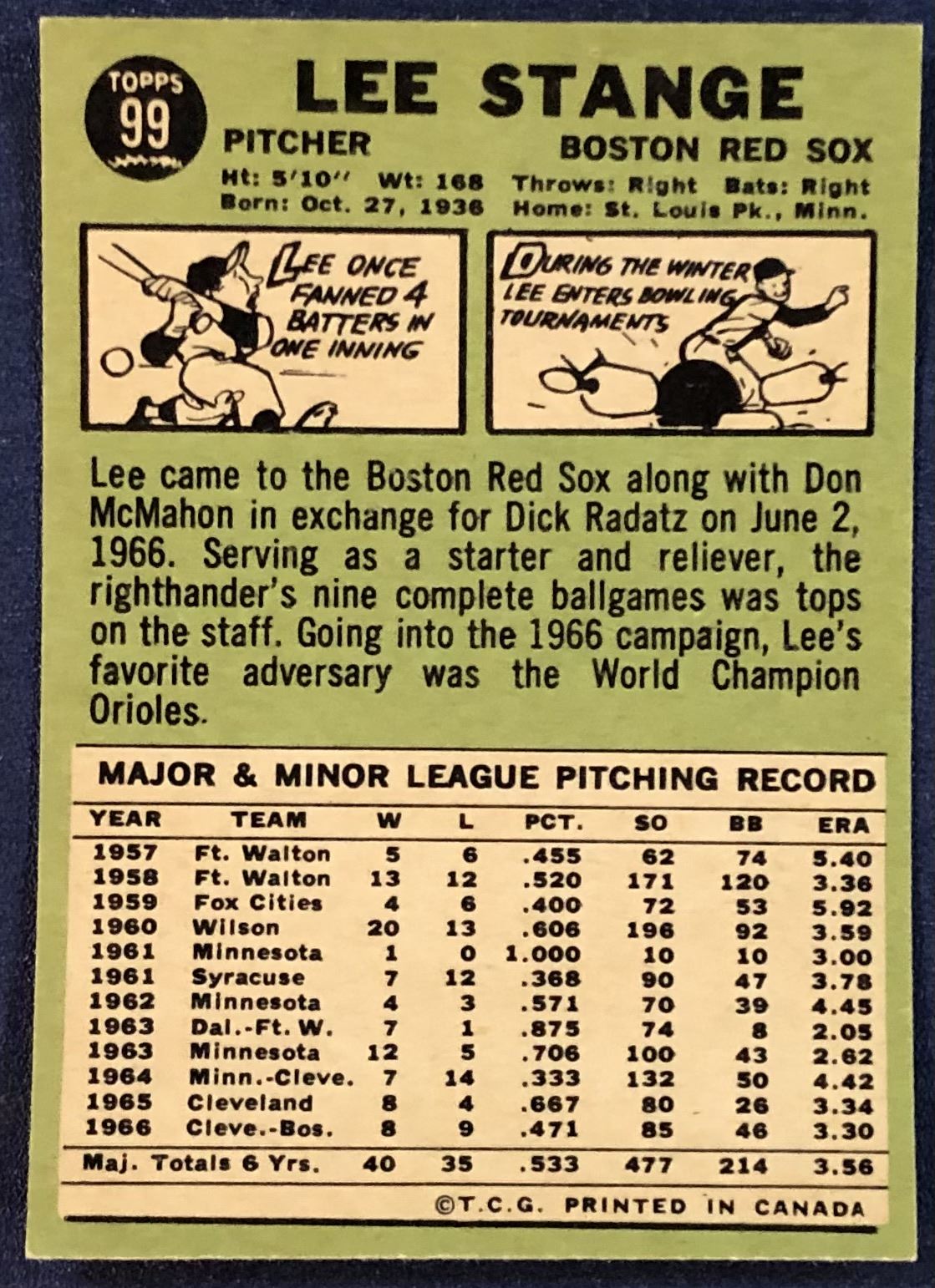 TOPPS
99

LEE STANGE

PITCHER

BOSTON RED SOX

Ht: 5'10" Wt: 168 Throws: Right Bats: Right
Born: Oct. 27, 1936 Home: St. Louis Pk., Minn.

LEE ONCE FANNED 4 BATTERS IN ONE INNING

DURING THE WINTER LEE ENTERS BOWLING TOURNAMENTS

Lee came to the Boston Red Sox along with Don McMahon in exchange for Dick Radatz on June 2, 1966. Serving as a starter and reliever, the righthander's nine complete ballgames was tops on the staff. Going into the 1966 campaign, Lee's favorite adversary was the World Champion Orioles.

MAJOR & MINOR LEAGUE PITCHING RECORD

| YEAR | TEAM | W | L | PCT. | SO | BB | ERA |
|---|---|---|---|---|---|---|---|
| 1957 | Ft. Walton | 5 | 6 | .455 | 62 | 74 | 5.40 |
| 1958 | Ft. Walton | 13 | 12 | .520 | 171 | 120 | 3.36 |
| 1959 | Fox Cities | 4 | 6 | .400 | 72 | 53 | 5.92 |
| 1960 | Wilson | 20 | 13 | .606 | 196 | 92 | 3.59 |
| 1961 | Minnesota | 1 | 0 | 1.000 | 10 | 10 | 3.00 |
| 1961 | Syracuse | 7 | 12 | .368 | 90 | 47 | 3.78 |
| 1962 | Minnesota | 4 | 3 | .571 | 70 | 39 | 4.45 |
| 1963 | Dal.-Ft. W. | 7 | 1 | .875 | 74 | 8 | 2.05 |
| 1963 | Minnesota | 12 | 5 | .706 | 100 | 43 | 2.62 |
| 1964 | Minn.-Cleve. | 7 | 14 | .333 | 132 | 50 | 4.42 |
| 1965 | Cleveland | 8 | 4 | .667 | 80 | 26 | 3.34 |
| 1966 | Cleve.-Bos. | 8 | 9 | .471 | 85 | 46 | 3.30 |
| Maj. Totals 6 Yrs. | | 40 | 35 | .533 | 477 | 214 | 3.56 |

©T.C.G. PRINTED IN CANADA